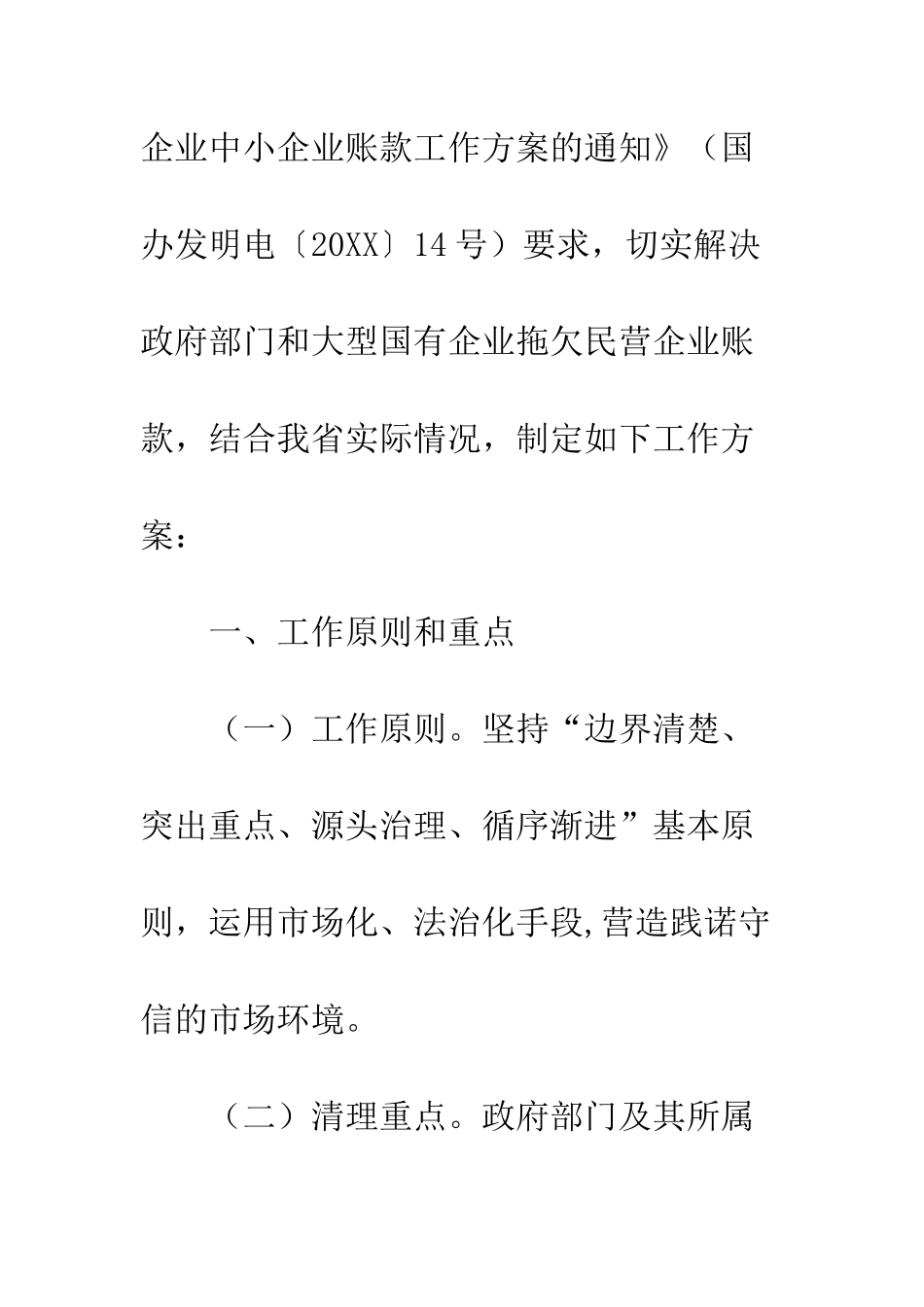 企业中小企业账款工作方案的通知》（国办发明电〔20XX〕14号）要求，切实解决政府部门和大型国有企业拖欠民营企业账款，结合我省实际情况，制定如下工作方案：

一、工作原则和重点

（一）工作原则。坚持“边界清楚、突出重点、源头治理、循序渐进”基本原则，运用市场化、法治化手段,营造践诺守信的市场环境。

（二）清理重点。政府部门及其所属